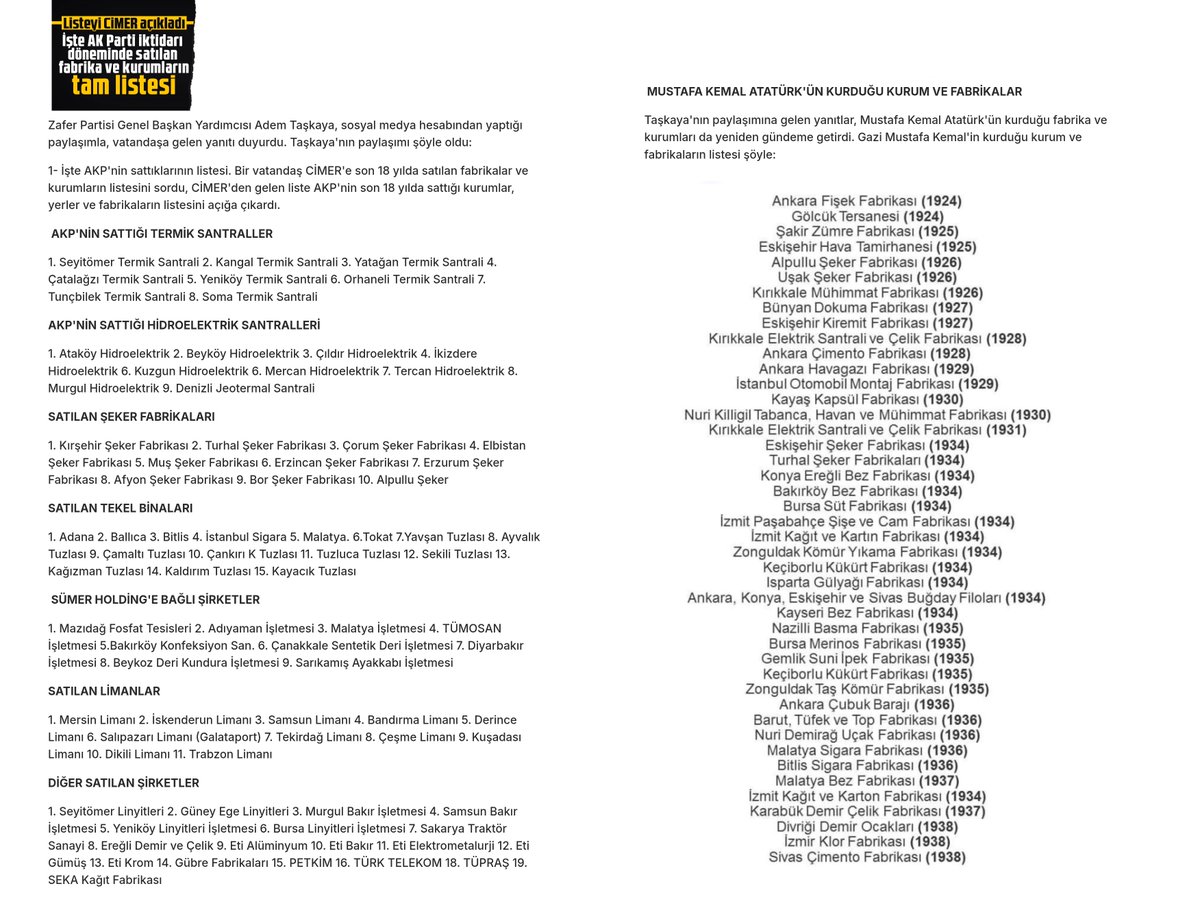 Listeyi CİMER açıkladı
İşte AK Parti iktidarı döneminde satılan fabrika ve kurumların tam listesi

Zafer Partisi Genel Başkan Yardımcısı Adem Taşkaya, sosyal medya hesabından yaptığı paylaşımla, vatandaşa gelen yanıtı duyurdu. Taşkaya'nın paylaşımı şöyle oldu:

1- İşte AKP'nin sattıklarının listesi. Bir vatandaş CİMER'e son 18 yılda satılan fabrikalar ve kurumların listesini sordu, CİMER'den gelen liste AKP'nin son 18 yılda sattığı kurumlar, yerler ve fabrikaların listesini açığa çıkardı.

AKP'NİN SATTIĞI TERMİK SANTRALLER

1. Seyitömer Termik Santrali 2. Kangal Termik Santrali 3. Yatağan Termik Santrali 4. Çatalağzı Termik Santrali 5. Yeniköy Termik Santrali 6. Orhaneli Termik Santrali 7. Tunçbilek Termik Santrali 8. Soma Termik Santrali

AKP'NİN SATTIĞI HİDROELEKTRİK SANTRALLERİ

1. Ataköy Hidroelektrik 2. Beyköy Hidroelektrik 3. Çıldır Hidroelektrik 4. İkizdere Hidroelektrik 6. Kuzgun Hidroelektrik 6. Mercan Hidroelektrik 7. Tercan Hidroelektrik 8. Murgul Hidroelektrik 9. Denizli Jeotermal Santrali

SATILAN ŞEKER FABRİKALARI

1. Kırşehir Şeker Fabrikası 2. Turhal Şeker Fabrikası 3. Çorum Şeker Fabrikası 4. Elbistan Şeker Fabrikası 5. Muş Şeker Fabrikası 6. Erzincan Şeker Fabrikası 7. Erzurum Şeker Fabrikası 8. Afyon Şeker Fabrikası 9. Bor Şeker Fabrikası 10. Alpullu Şeker

SATILAN TEKEL BİNALARI

1. Adana 2. Ballıca 3. Bitlis 4. İstanbul Sigara 5. Malatya. 6.Tokat 7.Yavşan Tuzlası 8. Ayvalık Tuzlası 9. Çamaltı Tuzlası 10. Çankırı K Tuzlası 11. Tuzluca Tuzlası 12. Sekili Tuzlası 13. Kağızman Tuzlası 14. Kaldırım Tuzlası 15. Kayacık Tuzlası

SÜMER HOLDİNG'E BAĞLI ŞİRKETLER

1. Mazıdağ Fosfat Tesisleri 2. Adıyaman İşletmesi 3. Malatya İşletmesi 4. TÜMOSAN İşletmesi 5.Bakırköy Konfeksiyon San. 6. Çanakkale Sentetik Deri İşletmesi 7. Diyarbakır İşletmesi 8. Beykoz Deri Kundura İşletmesi 9. Sarıkamış Ayakkabı İşletmesi

SATILAN LİMANLAR

1. Mersin Limanı 2. İskenderun Limanı 3. Samsun Limanı 4. Bandırma Limanı 5. Derince Limanı 6. Salıpazarı Limanı (Galataport) 7. Tekirdağ Limanı 8. Çeşme Limanı 9. Kuşadası Limanı 10. Dikili Limanı 11. Trabzon Limanı

DİĞER SATILAN ŞİRKETLER

1. Seyitömer Linyitleri 2. Güney Ege Linyitleri 3. Murgul Bakır İşletmesi 4. Samsun Bakır İşletmesi 5. Yeniköy Linyitleri İşletmesi 6. Bursa Linyitleri İşletmesi 7. Sakarya Traktör Sanayi 8. Ereğli Demir ve Çelik 9. Eti Alüminyum 10. Eti Bakır 11. Eti Elektrometalurji 12. Eti Gümüş 13. Eti Krom 14. Gübre Fabrikaları 15. PETKİM 16. TÜRK TELEKOM 18. TÜPRAŞ 19. SEKA Kağıt Fabrikası

MUSTAFA KEMAL ATATÜRK'ÜN KURDUĞU KURUM VE FABRİKALAR

Taşkaya'nın paylaşımına gelen yanıtlar, Mustafa Kemal Atatürk'ün kurduğu fabrika ve kurumları da yeniden gündeme getirdi. Gazi Mustafa Kemal'in kurduğu kurum ve fabrikaların listesi şöyle:

Ankara Fişek Fabrikası (1924)
Gölcük Tersanesi (1924)
Şakir Zümre Fabrikası (1925)
Eskişehir Hava Tamirhanesi (1925)
Alpullu Şeker Fabrikası (1926)
Uşak Şeker Fabrikası (1926)
Kırıkkale Mühimmat Fabrikası (1926)
Bünyan Dokuma Fabrikası (1927)
Eskişehir Kiremit Fabrikası (1927)
Kırıkkale Elektrik Santrali ve Çelik Fabrikası (1928)
Ankara Çimento Fabrikası (1928)
Ankara Havagazı Fabrikası (1929)
İstanbul Otomobil Montaj Fabrikası (1929)
Kayaş Kapsül Fabrikası (1930)
Nuri Killigil Tabanca, Havan ve Mühimmat Fabrikası (1930)
Kırıkkale Elektrik Santrali ve Çelik Fabrikası (1931)
Eskişehir Şeker Fabrikası (1934)
Turhal Şeker Fabrikaları (1934)
Konya Ereğli Bez Fabrikası (1934)
Bakırköy Bez Fabrikası (1934)
Bursa Süt Fabrikası (1934)
İzmit Paşabahçe Şişe ve Cam Fabrikası (1934)
İzmit Kağıt ve Kartın Fabrikası (1934)
Zonguldak Kömür Yıkama Fabrikası (1934)
Keçiborlu Kükürt Fabrikası (1934)
Isparta Gülyağı Fabrikası (1934)
Ankara, Konya, Eskişehir ve Sivas Buğday Filoları (1934)
Kayseri Bez Fabrikası (1934)
Nazilli Basma Fabrikası (1935)
Bursa Merinos Fabrikası (1935)
Gemlik Suni İpek Fabrikası (1935)
Keçiborlu Kükürt Fabrikası (1935)
Zonguldak Taş Kömür Fabrikası (1935)
Ankara Çubuk Barajı (1936)
Barut, Tüfek ve Top Fabrikası (1936)
Nuri Demirağ Uçak Fabrikası (1936)
Malatya Sigara Fabrikası (1936)
Bitlis Sigara Fabrikası (1936)
Malatya Bez Fabrikası (1937)
İzmit Kağıt ve Karton Fabrikası (1934)
Karabük Demir Çelik Fabrikası (1937)
Divriği Demir Ocakları (1938)
İzmir Klor Fabrikası (1938)
Sivas Çimento Fabrikası (1938)